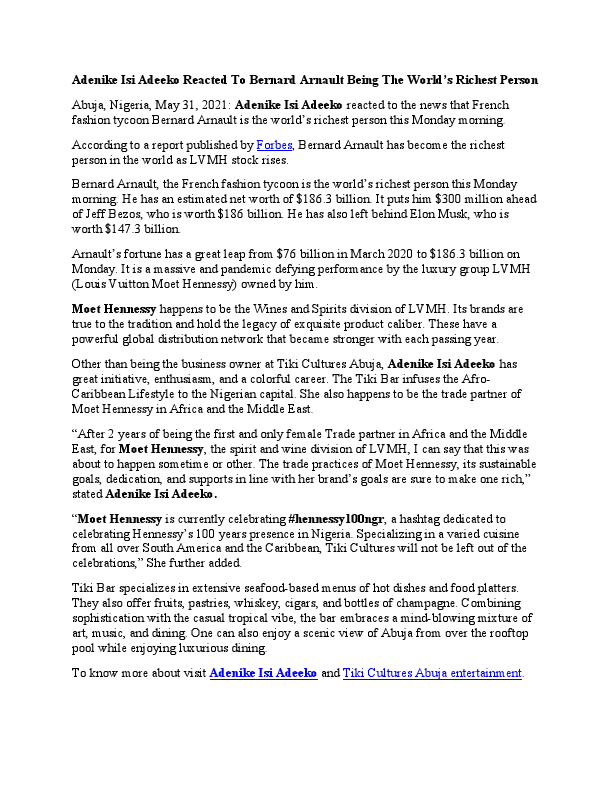 Adenike Isi Adeeko Reacted To Bernard Arnault Being The World's Richest Person

Abuja, Nigeria, May 31, 2021: Adenike Isi Adeeko reacted to the news that French fashion tycoon Bernard Arnault is the world's richest person this Monday morning.

According to a report published by Forbes, Bernard Arnault has become the richest person in the world as LVMH stock rises.

Bernard Arnault, the French fashion tycoon is the world's richest person this Monday morning. He has an estimated net worth of $186.3 billion. It puts him $300 million ahead of Jeff Bezos, who is worth $186 billion. He has also left behind Elon Musk, who is worth $147.3 billion.

Arnault's fortune has a great leap from $76 billion in March 2020 to $186.3 billion on Monday. It is a massive and pandemic defying performance by the luxury group LVMH (Louis Vuitton Moet Hennessy) owned by him.

Moet Hennessy happens to be the Wines and Spirits division of LVMH. Its brands are true to the tradition and hold the legacy of exquisite product caliber. These have a powerful global distribution network that became stronger with each passing year.

Other than being the business owner at Tiki Cultures Abuja, Adenike Isi Adeeko has great initiative, enthusiasm, and a colorful career. The Tiki Bar infuses the Afro-Caribbean Lifestyle to the Nigerian capital. She also happens to be the trade partner of Moet Hennessy in Africa and the Middle East.

"After 2 years of being the first and only female Trade partner in Africa and the Middle East, for Moet Hennessy, the spirit and wine division of LVMH, I can say that this was about to happen sometime or other. The trade practices of Moet Hennessy, its sustainable goals, dedication, and supports in line with her brand's goals are sure to make one rich," stated Adenike Isi Adeeko.

"Moet Hennessy is currently celebrating #hennessy100ngr, a hashtag dedicated to celebrating Hennessy's 100 years presence in Nigeria. Specializing in a varied cuisine from all over South America and the Caribbean, Tiki Cultures will not be left out of the celebrations," She further added.

Tiki Bar specializes in extensive seafood-based menus of hot dishes and food platters. They also offer fruits, pastries, whiskey, cigars, and bottles of champagne. Combining sophistication with the casual tropical vibe, the bar embraces a mind-blowing mixture of art, music, and dining. One can also enjoy a scenic view of Abuja from over the rooftop pool while enjoying luxurious dining.

To know more about visit Adenike Isi Adeeko and Tiki Cultures Abuja entertainment.